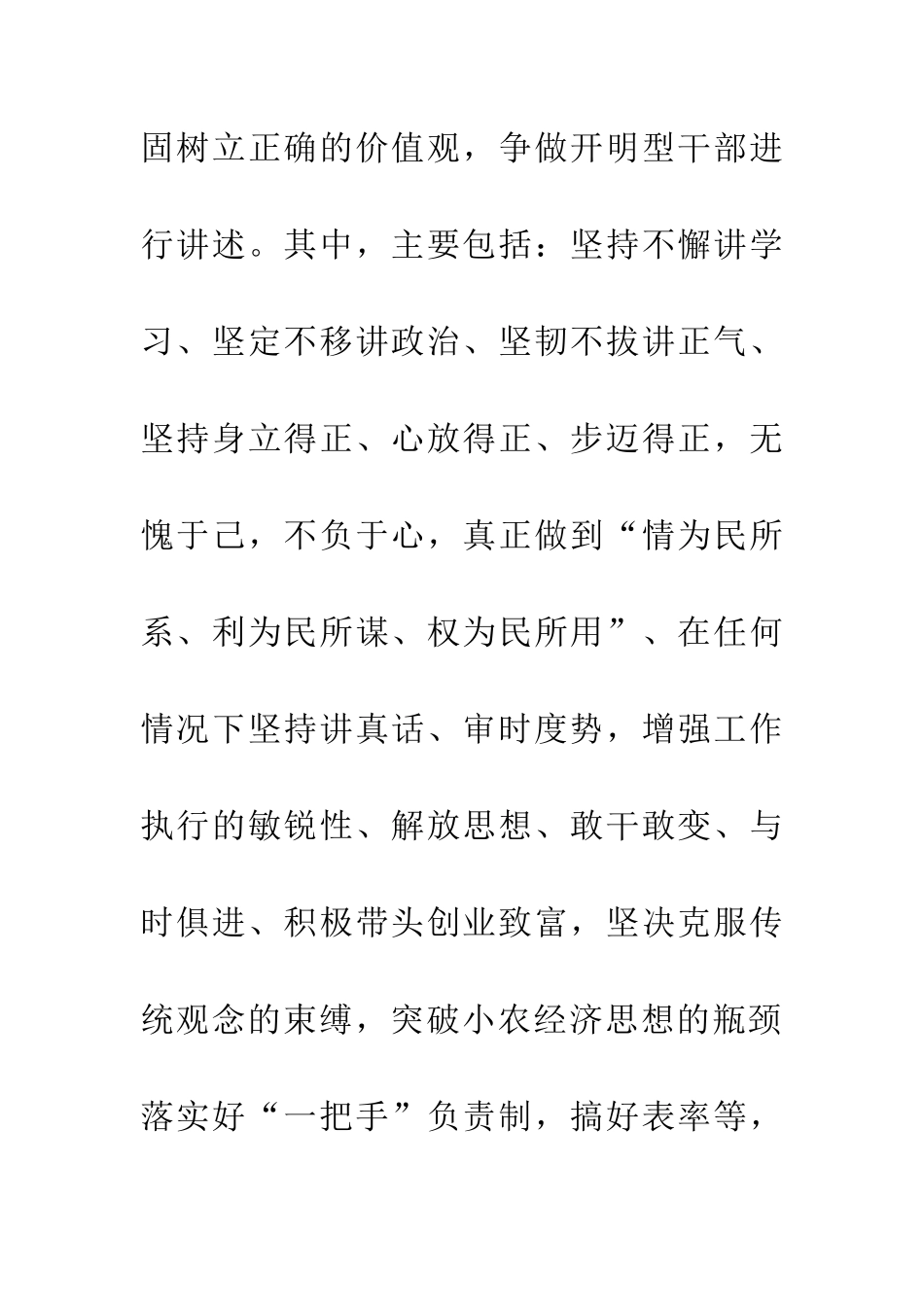 固树立正确的价值观，争做开明型干部进行讲述。其中，主要包括：坚持不懈讲学习、坚定不移讲政治、坚韧不拔讲正气、坚持身立得正、心放得正、步迈得正，无愧于己，不负于心，真正做到“情为民所系、利为民所谋、权为民所用”、在任何情况下坚持讲真话、审时度势，增强工作执行的敏锐性、解放思想、敢干敢变、与时俱进、积极带头创业致富，坚决克服传统观念的束缚，突破小农经济思想的瓶颈落实好“一把手”负责制，搞好表率等，